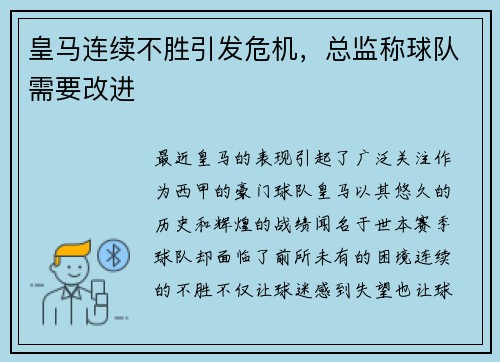 皇马连续不胜引发危机，总监称球队需要改进

最近皇马的表现引起了广泛关注作为西甲的豪门球队皇马以其悠久的历史和辉煌的战绩闻名于世本赛季球队却面临了前所未有的困境连续的不胜不仅让球迷感到失望也让球